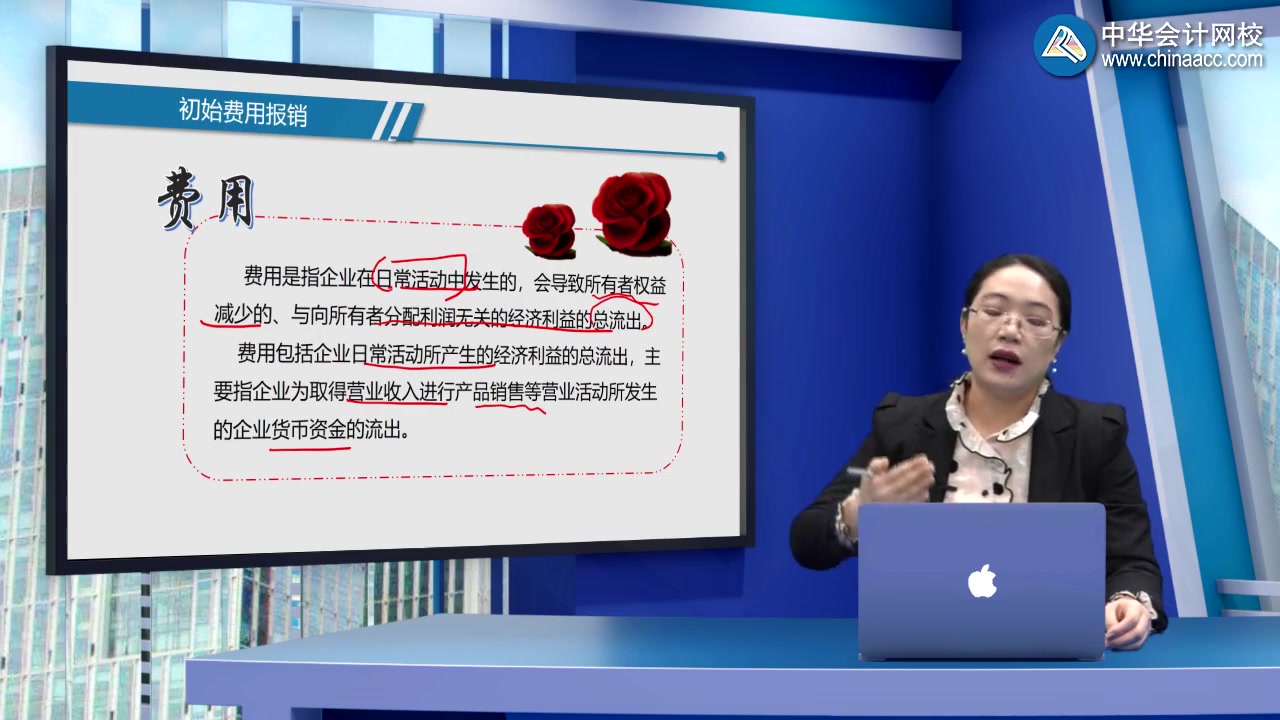 中华会计网校
www.chinaacc.com

初始费用报销

费用

费用是指企业在日常活动中发生的，会导致所有者权益减少的、与向所有者分配利润无关的经济利益的总流出。

费用包括企业日常活动所产生的经济利益的总流出，主要指企业为取得营业收入进行产品销售等营业活动所发生的企业货币资金的流出。